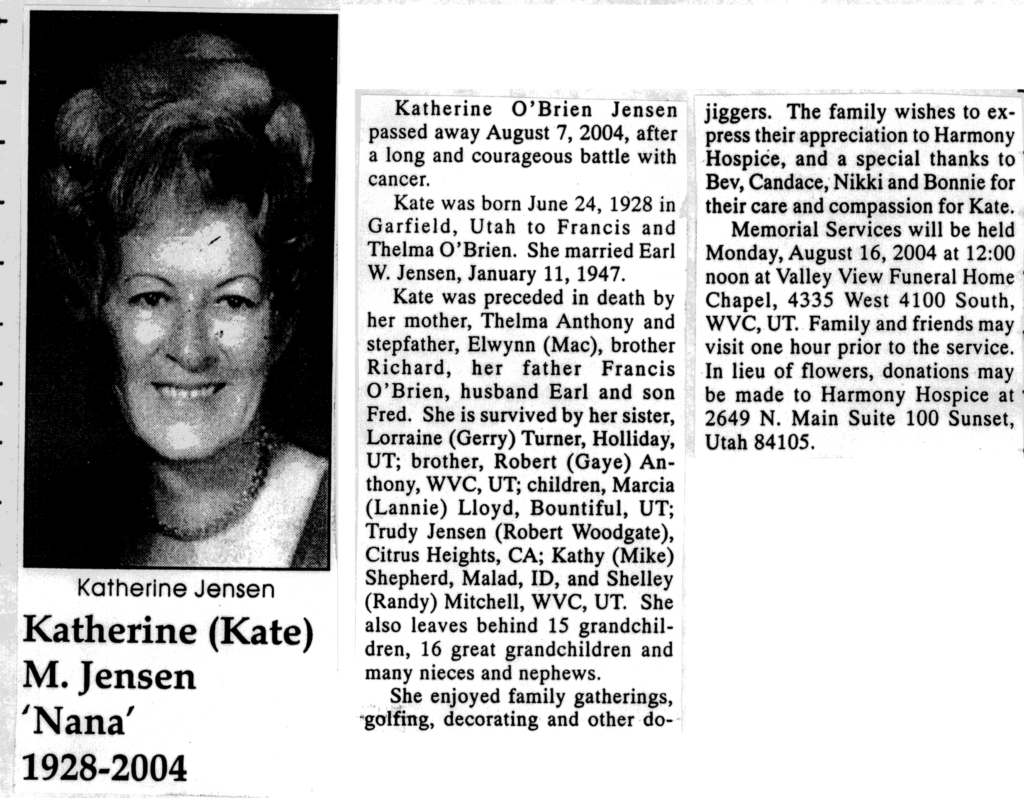 Katherine Jensen

Katherine (Kate) M. Jensen 'Nana' 1928-2004

Katherine O'Brien Jensen passed away August 7, 2004, after a long and courageous battle with cancer.

Kate was born June 24, 1928 in Garfield, Utah to Francis and Thelma O'Brien. She married Earl W. Jensen, January 11, 1947.

Kate was preceded in death by her mother, Thelma Anthony and stepfather, Elwynn (Mac), brother Richard, her father Francis O'Brien, husband Earl and son Fred. She is survived by her sister, Lorraine (Gerry) Turner, Holliday, UT; brother, Robert (Gaye) Anthony, WVC, UT; children, Marcia (Lannie) Lloyd, Bountiful, UT; Trudy Jensen (Robert Woodgate), Citrus Heights, CA; Kathy (Mike) Shepherd, Malad, ID, and Shelley (Randy) Mitchell, WVC, UT. She also leaves behind 15 grandchildren, 16 great grandchildren and many nieces and nephews.

She enjoyed family gatherings, golfing, decorating and other dojiggers. The family wishes to express their appreciation to Harmony Hospice, and a special thanks to Bev, Candace, Nikki and Bonnie for their care and compassion for Kate.

Memorial Services will be held Monday, August 16, 2004 at 12:00 noon at Valley View Funeral Home Chapel, 4335 West 4100 South, WVC, UT. Family and friends may visit one hour prior to the service. In lieu of flowers, donations may be made to Harmony Hospice at 2649 N. Main Suite 100 Sunset, Utah 84105.